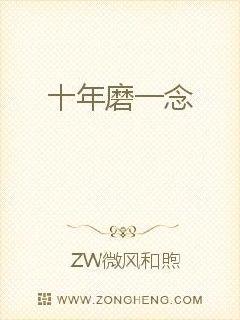 十年磨一念

ZW微风和煦

WWW.ZONGHENG.COM